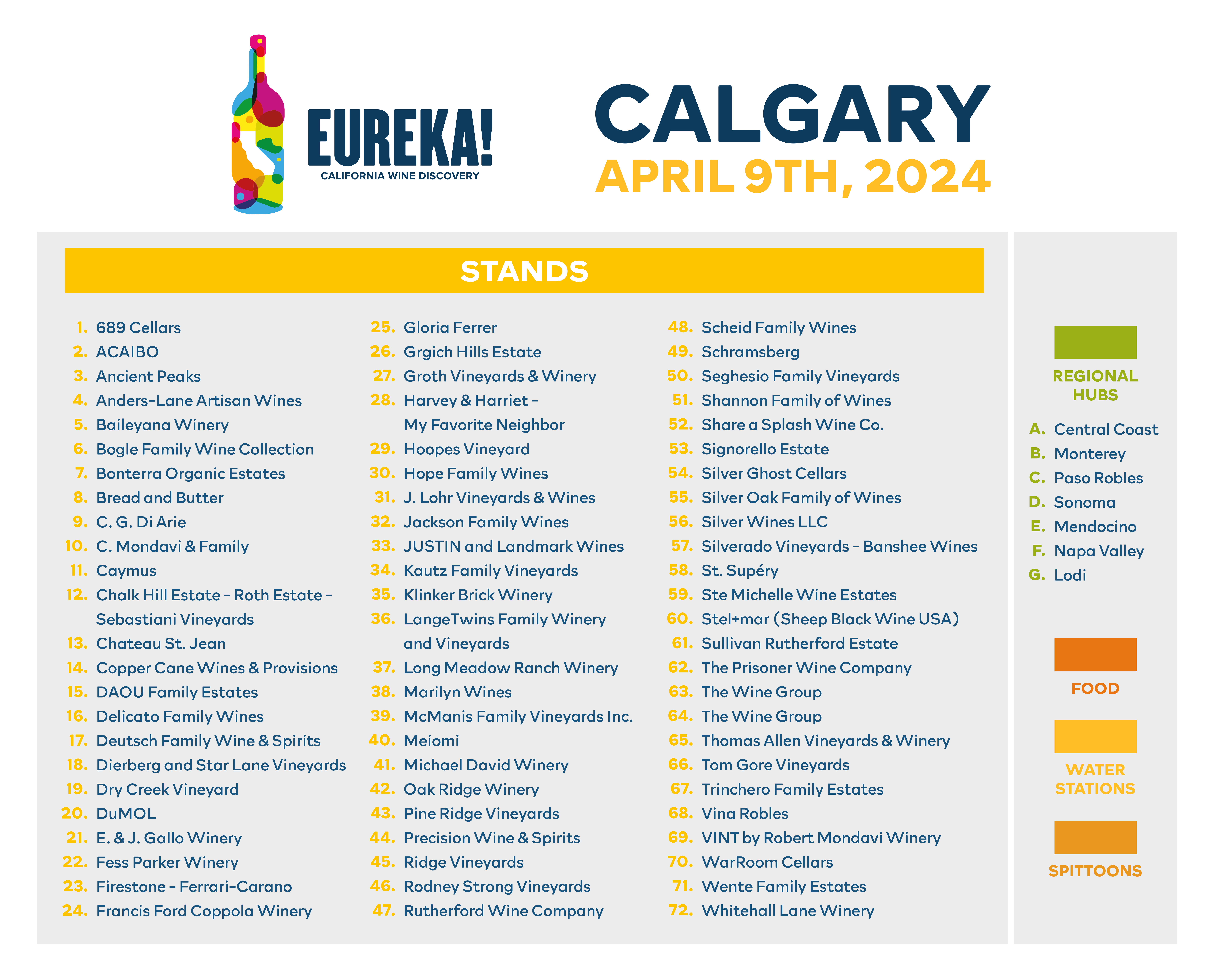 EUREKA!
CALIFORNIA WINE DISCOVERY

CALGARY
APRIL 9TH, 2024

STANDS

1. 689 Cellars
2. ACAIBO
3. Ancient Peaks
4. Anders-Lane Artisan Wines
5. Baileyana Winery
6. Bogle Family Wine Collection
7. Bonterra Organic Estates
8. Bread and Butter
9. C. G. Di Arie
10. C. Mondavi & Family
11. Caymus
12. Chalk Hill Estate - Roth Estate - Sebastiani Vineyards
13. Chateau St. Jean
14. Copper Cane Wines & Provisions
15. DAOU Family Estates
16. Delicato Family Wines
17. Deutsch Family Wine & Spirits
18. Dierberg and Star Lane Vineyards
19. Dry Creek Vineyard
20. DuMOL
21. E. & J. Gallo Winery
22. Fess Parker Winery
23. Firestone - Ferrari-Carano
24. Francis Ford Coppola Winery

25. Gloria Ferrer
26. Grgich Hills Estate
27. Groth Vineyards & Winery
28. Harvey & Harriet - My Favorite Neighbor
29. Hoopes Vineyard
30. Hope Family Wines
31. J. Lohr Vineyards & Wines
32. Jackson Family Wines
33. JUSTIN and Landmark Wines
34. Kautz Family Vineyards
35. Klinker Brick Winery
36. LangeTwins Family Winery and Vineyards
37. Long Meadow Ranch Winery
38. Marilyn Wines
39. McManis Family Vineyards Inc.
40. Meiomi
41. Michael David Winery
42. Oak Ridge Winery
43. Pine Ridge Vineyards
44. Precision Wine & Spirits
45. Ridge Vineyards
46. Rodney Strong Vineyards
47. Rutherford Wine Company

48. Scheid Family Wines
49. Schramsberg
50. Seghesio Family Vineyards
51. Shannon Family of Wines
52. Share a Splash Wine Co.
53. Signorello Estate
54. Silver Ghost Cellars
55. Silver Oak Family of Wines
56. Silver Wines LLC
57. Silverado Vineyards - Banshee Wines
58. St. Supéry
59. Ste Michelle Wine Estates
60. Stel+mar (Sheep Black Wine USA)
61. Sullivan Rutherford Estate
62. The Prisoner Wine Company
63. The Wine Group
64. The Wine Group
65. Thomas Allen Vineyards & Winery
66. Tom Gore Vineyards
67. Trinchero Family Estates
68. Vina Robles
69. VINT by Robert Mondavi Winery
70. WarRoom Cellars
71. Wente Family Estates
72. Whitehall Lane Winery

REGIONAL HUBS

A. Central Coast
B. Monterey
C. Paso Robles
D. Sonoma
E. Mendocino
F. Napa Valley
G. Lodi

FOOD

WATER STATIONS

SPITTOONS